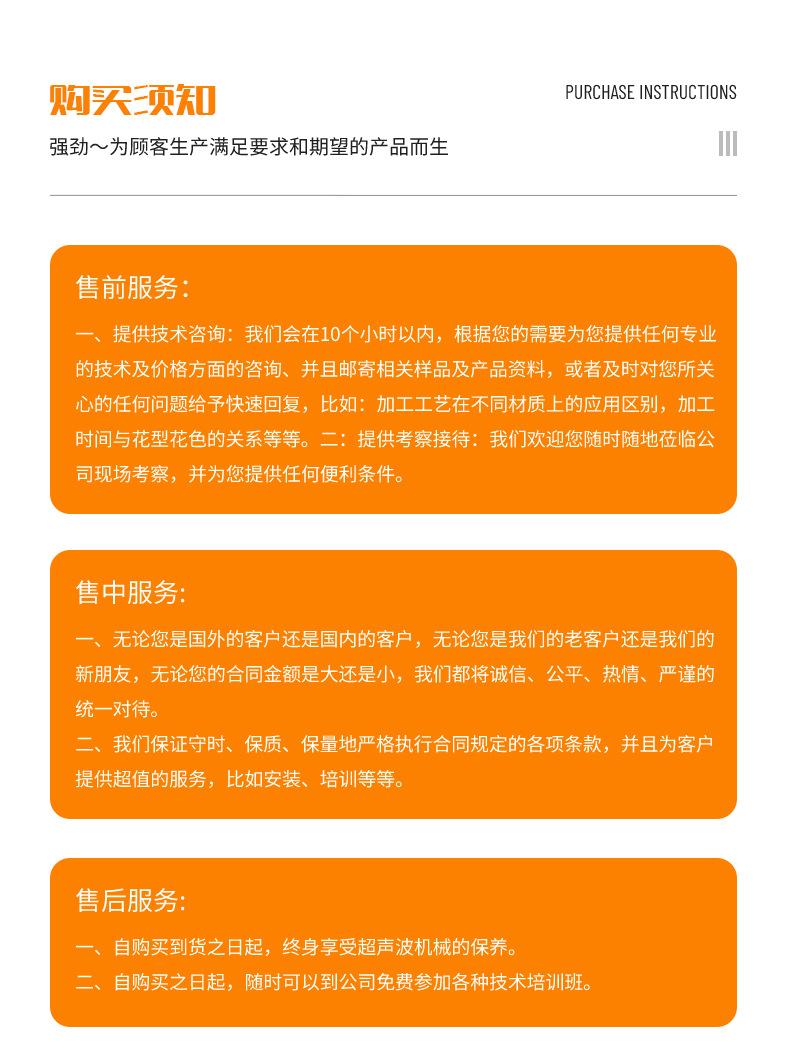 购买须知

PURCHASE INSTRUCTIONS

强劲～为顾客生产满足要求和期望的产品而生

售前服务:

一、提供技术咨询：我们会在10个小时以内，根据您的需要为您提供任何专业的技术及价格方面的咨询、并且邮寄相关样品及产品资料，或者及时对您所关心的任何问题给予快速回复，比如：加工工艺在不同材质上的应用区别，加工时间与花型花色的关系等等。二：提供考察接待：我们欢迎您随时随地莅临公司现场考察，并为您提供任何便利条件。

售中服务:

一、无论您是国外的客户还是国内的客户，无论您是我们的老客户还是我们的新朋友，无论您的合同金额是大还是小，我们都将诚信、公平、热情、严谨的统一对待。

二、我们保证守时、保质、保量地严格执行合同规定的各项条款，并且为客户提供超值的服务，比如安装、培训等等。

售后服务:

一、自购买到货之日起，终身享受超声波机械的保养。

二、自购买之日起，随时可以到公司免费参加各种技术培训班。